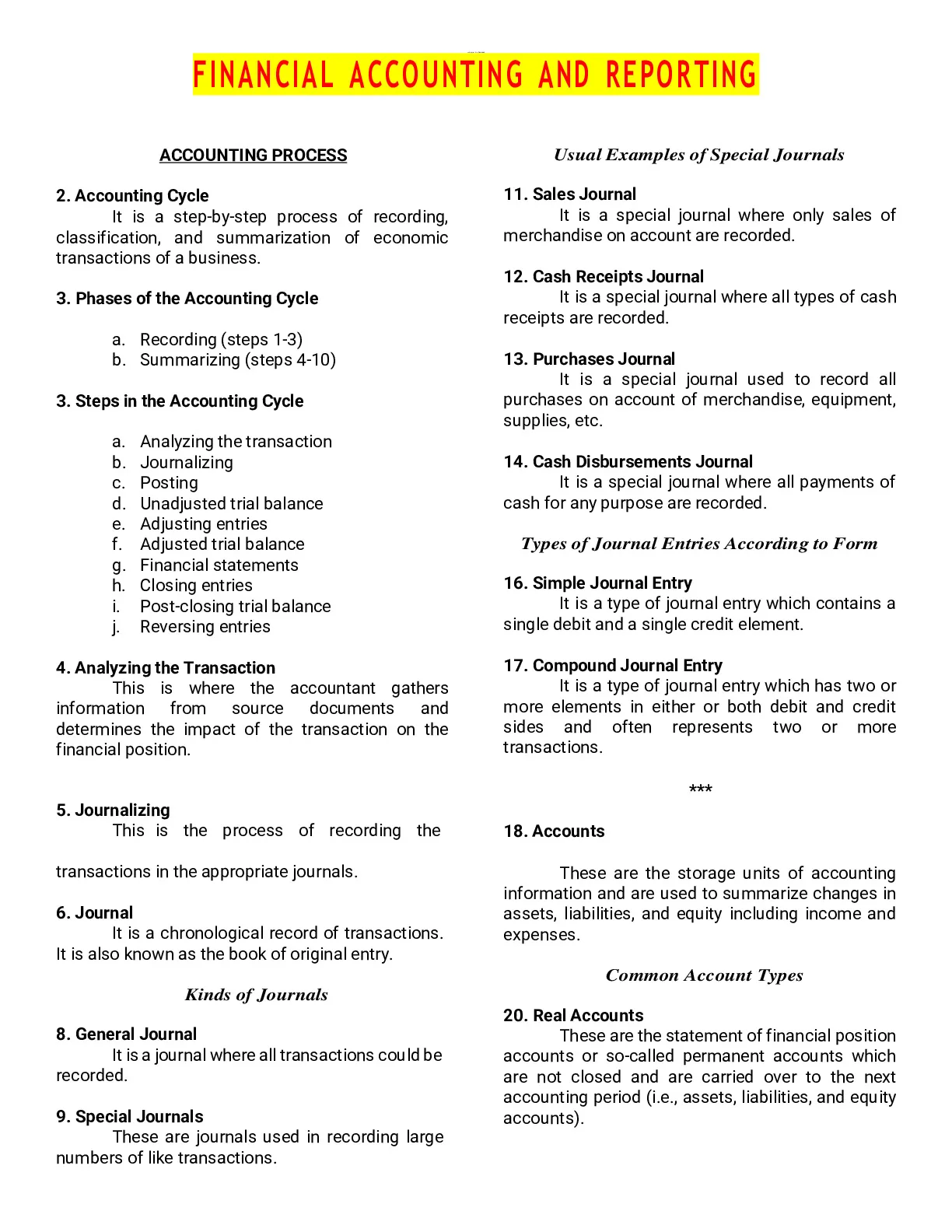 FINANCIAL ACCOUNTING AND REPORTING

ACCOUNTING PROCESS

2. Accounting Cycle
It is a step-by-step process of recording, classification, and summarization of economic transactions of a business.

3. Phases of the Accounting Cycle

a. Recording (steps 1-3)
b. Summarizing (steps 4-10)

3. Steps in the Accounting Cycle

a. Analyzing the transaction
b. Journalizing
c. Posting
d. Unadjusted trial balance
e. Adjusting entries
f. Adjusted trial balance
g. Financial statements
h. Closing entries
i. Post-closing trial balance
j. Reversing entries

4. Analyzing the Transaction
This is where the accountant gathers information from source documents and determines the impact of the transaction on the financial position.

5. Journalizing
This is the process of recording the

transactions in the appropriate journals.

6. Journal
It is a chronological record of transactions. It is also known as the book of original entry.

Kinds of Journals

8. General Journal
It is a journal where all transactions could be recorded.

9. Special Journals
These are journals used in recording large numbers of like transactions.

Usual Examples of Special Journals

11. Sales Journal
It is a special journal where only sales of merchandise on account are recorded.

12. Cash Receipts Journal
It is a special journal where all types of cash receipts are recorded.

13. Purchases Journal
It is a special journal used to record all purchases on account of merchandise, equipment, supplies, etc.

14. Cash Disbursements Journal
It is a special journal where all payments of cash for any purpose are recorded.

Types of Journal Entries According to Form

16. Simple Journal Entry
It is a type of journal entry which contains a single debit and a single credit element.

17. Compound Journal Entry
It is a type of journal entry which has two or more elements in either or both debit and credit sides and often represents two or more transactions.

***

18. Accounts

These are the storage units of accounting information and are used to summarize changes in assets, liabilities, and equity including income and expenses.

Common Account Types

20. Real Accounts
These are the statement of financial position accounts or so-called permanent accounts which are not closed and are carried over to the next accounting period (i.e., assets, liabilities, and equity accounts).